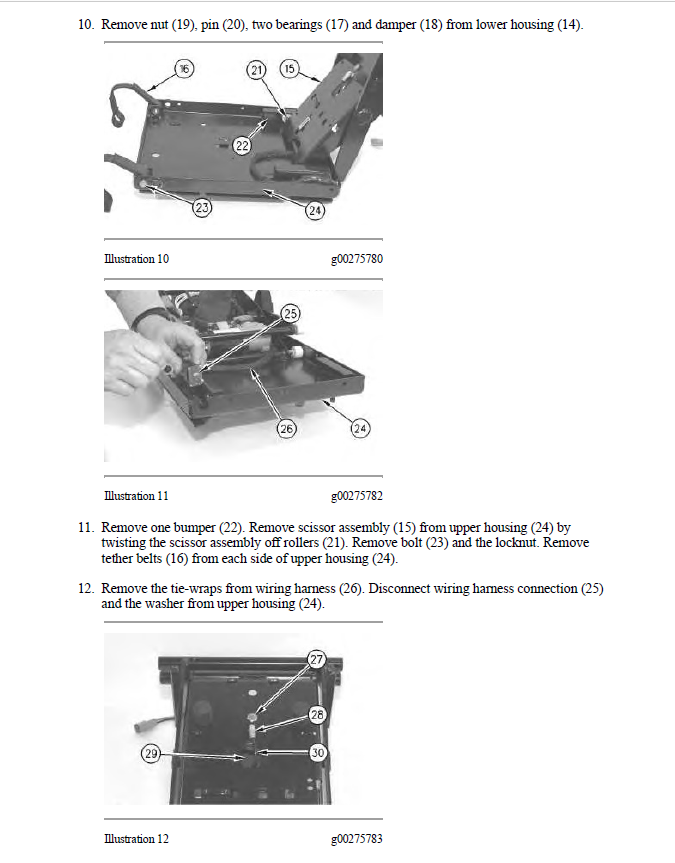 10. Remove nut (19), pin (20), two bearings (17) and damper (18) from lower housing (14).

16
21
15
22
23
24

Illustration 10 g00275780

25
26
24

Illustration 11 g00275782

11. Remove one bumper (22). Remove scissor assembly (15) from upper housing (24) by twisting the scissor assembly off rollers (21). Remove bolt (23) and the locknut. Remove tether belts (16) from each side of upper housing (24).

12. Remove the tie-wraps from wiring harness (26). Disconnect wiring harness connection (25) and the washer from upper housing (24).

27
28
29
30

Illustration 12 g00275783